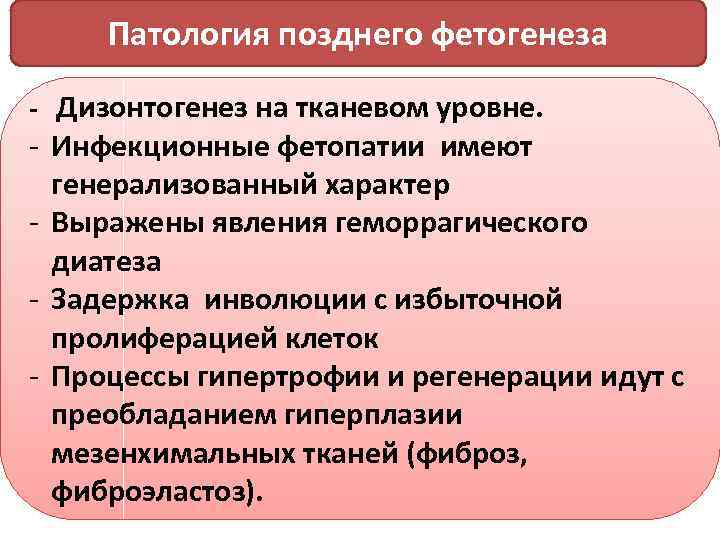 Патология позднего фетогенеза

- Дизонтогенез на тканевом уровне.
- Инфекционные фетопатии имеют генерализованный характер
- Выражены явления геморрагического диатеза
- Задержка инволюции с избыточной пролиферацией клеток
- Процессы гипертрофии и регенерации идут с преобладанием гиперплазии мезенхимальных тканей (фиброз, фиброэластоз).